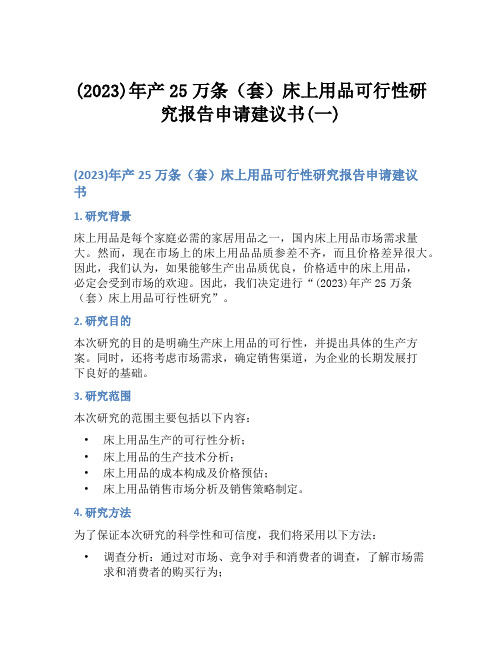 (2023)年产 25 万条（套）床上用品可行性研究报告申请建议书(一)

(2023)年产 25 万条（套）床上用品可行性研究报告申请建议书

1. 研究背景

床上用品是每个家庭必需的家居用品之一，国内床上用品市场需求量大。然而，现在市场上的床上用品品质参差不齐，而且价格差异很大。因此，我们认为，如果能够生产出品质优良，价格适中的床上用品，必定会受到市场的欢迎。因此，我们决定进行“(2023)年产 25 万条（套）床上用品可行性研究”。

2. 研究目的

本次研究的目的是明确生产床上用品的可行性，并提出具体的生产方案。同时，还将考虑市场需求，确定销售渠道，为企业的长期发展打下良好的基础。

3. 研究范围

本次研究的范围主要包括以下内容：

• 床上用品生产的可行性分析；
• 床上用品的生产技术分析；
• 床上用品的成本构成及价格预估；
• 床上用品销售市场分析及销售策略制定。

4. 研究方法

为了保证本次研究的科学性和可信度，我们将采用以下方法：

• 调查分析：通过对市场、竞争对手和消费者的调查，了解市场需求和消费者的购买行为；